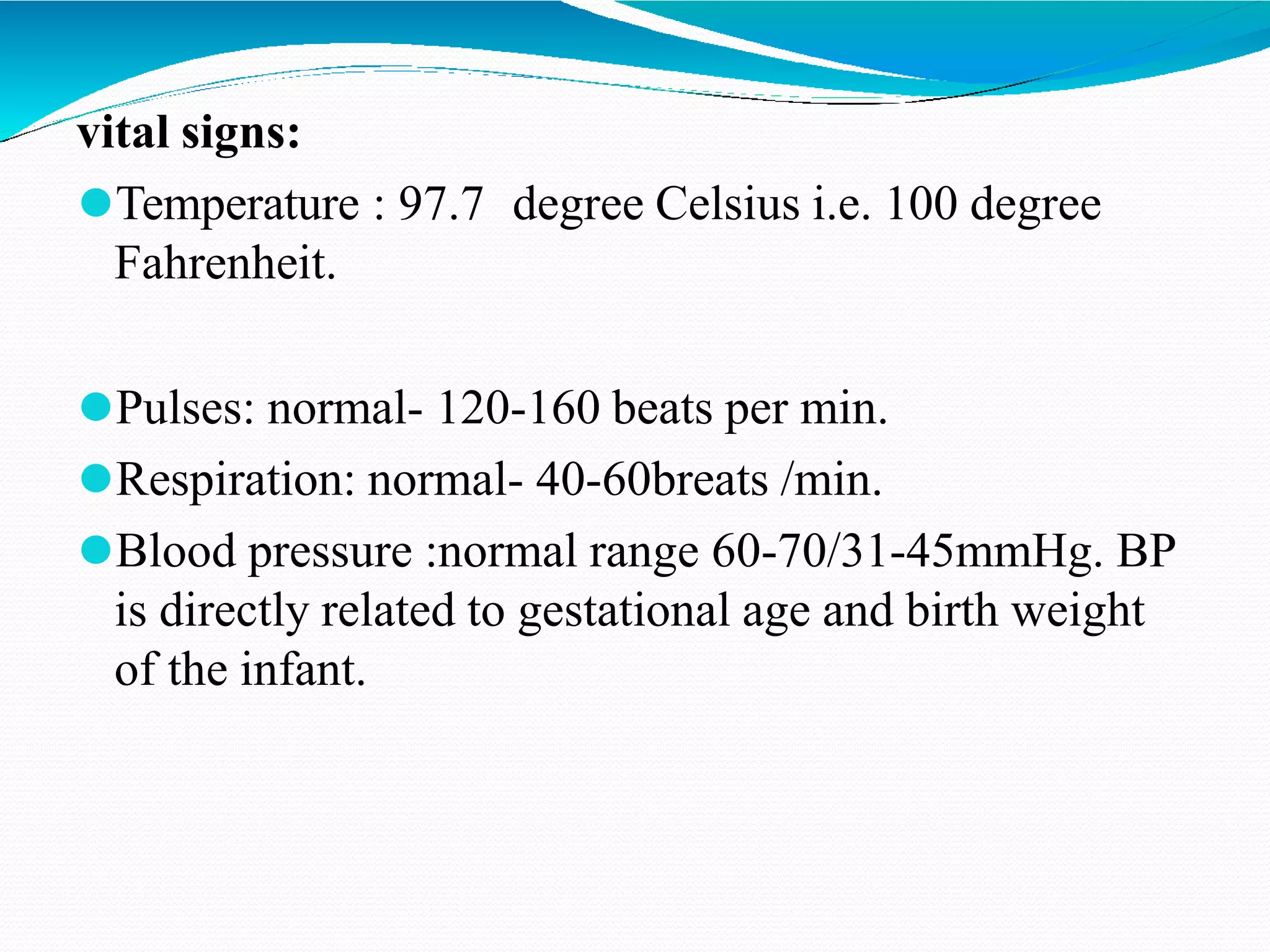 vital signs:

• Temperature : 97.7 degree Celsius i.e. 100 degree Fahrenheit.

• Pulses: normal- 120-160 beats per min.

• Respiration: normal- 40-60breats /min.

• Blood pressure :normal range 60-70/31-45mmHg. BP is directly related to gestational age and birth weight of the infant.